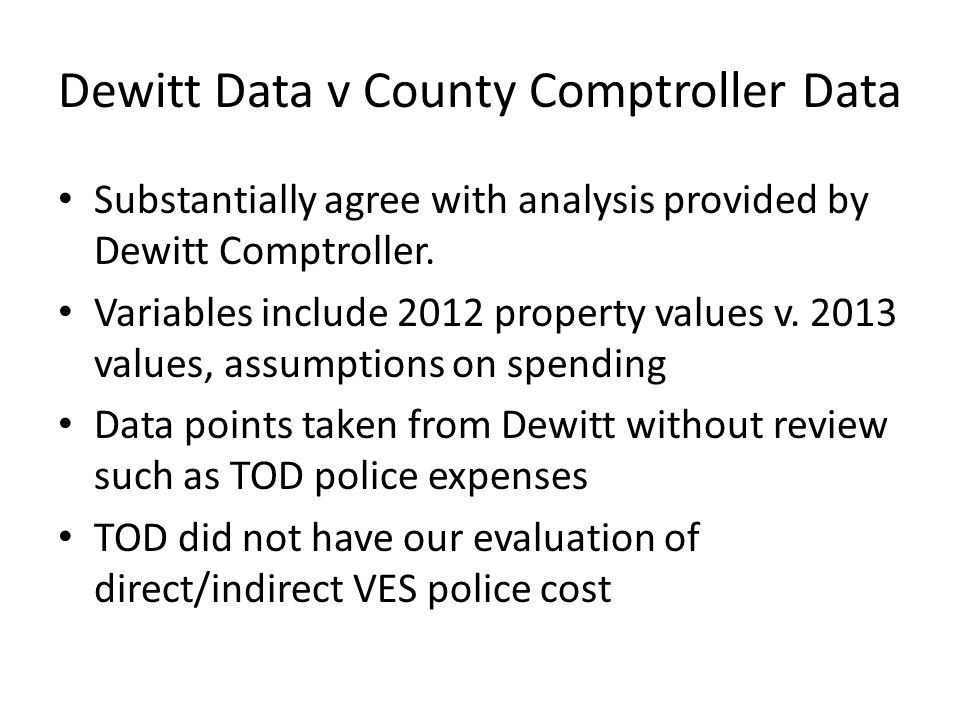 Dewitt Data v County Comptroller Data

• Substantially agree with analysis provided by Dewitt Comptroller.

• Variables include 2012 property values v. 2013 values, assumptions on spending

• Data points taken from Dewitt without review such as TOD police expenses

• TOD did not have our evaluation of direct/indirect VES police cost